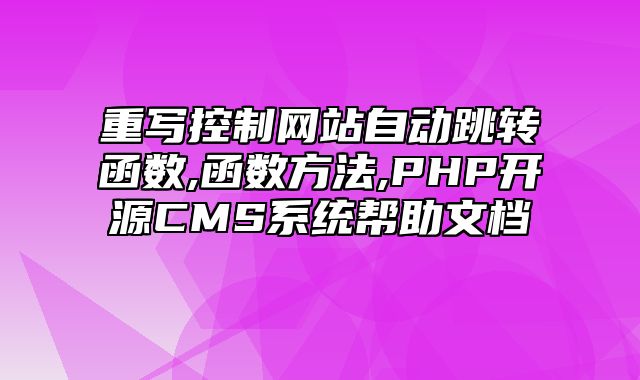 重写控制网站自动跳转函数,函数方法,PHP开源CMS系统帮助文档